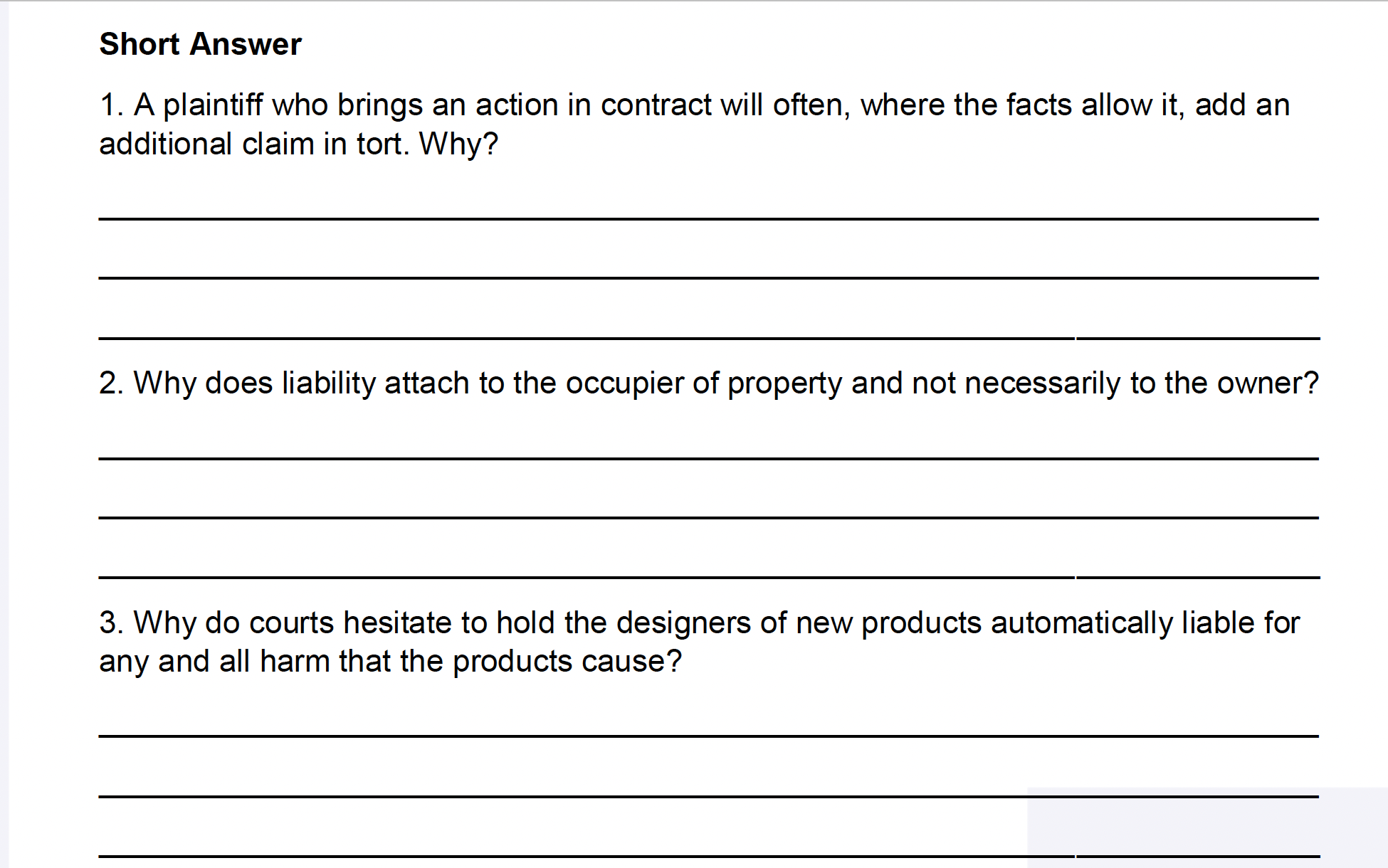 Short Answer

1. A plaintiff who brings an action in contract will often, where the facts allow it, add an additional claim in tort. Why?

____

____

____

2. Why does liability attach to the occupier of property and not necessarily to the owner?

____

____

____

3. Why do courts hesitate to hold the designers of new products automatically liable for any and all harm that the products cause?

____

____

____